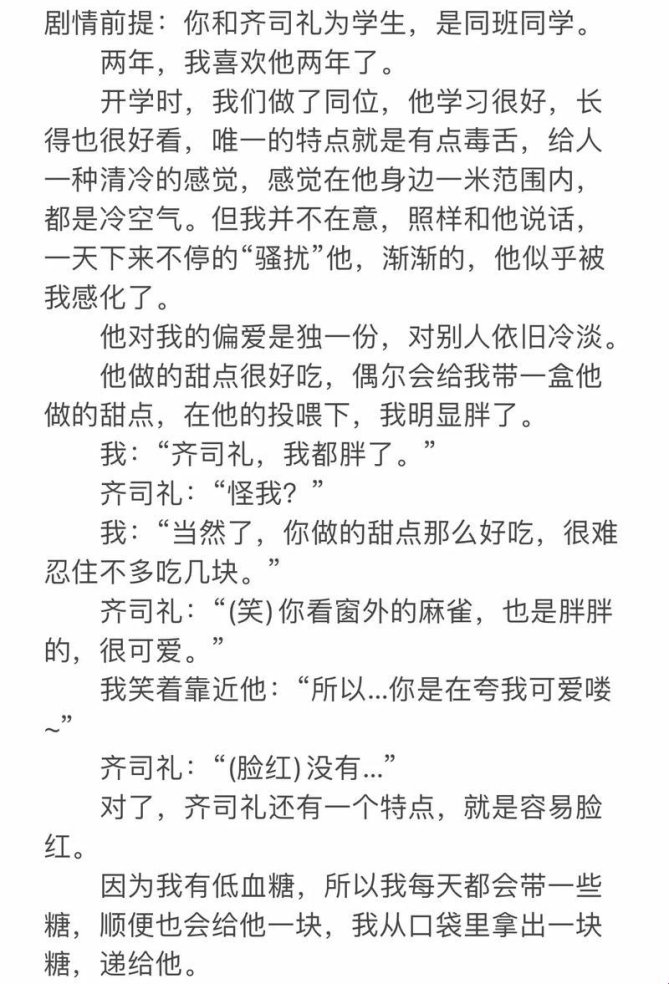 剧情前提：你和齐司礼为学生，是同班同学。

两年，我喜欢他两年了。

开学时，我们做了同位，他学习很好，长得也很好看，唯一的特点就是有点毒舌，给人一种清冷的感觉，感觉在他身边一米范围内，都是冷空气。但我并不在意，照样和他说话，一天下来不停的“骚扰”他，渐渐的，他似乎被我感化了。

他对我的偏爱是独一份，对别人依旧冷淡。

他做的甜点很好吃，偶尔会给我带一盒他做的甜点，在他的投喂下，我明显胖了。

我：“齐司礼，我都胖了。”

齐司礼：“怪我？”

我：“当然了，你做的甜点那么好吃，很难忍住不多吃几块。”

齐司礼：“(笑) 你看窗外的麻雀，也是胖胖的，很可爱。”

我笑着靠近他：“所以...你是在夸我可爱喽~”

齐司礼：“(脸红) 没有...”

对了，齐司礼还有一个特点，就是容易脸红。

因为我有低血糖，所以我每天都会带一些糖，顺便也会给他一块，我从口袋里拿出一块糖，递给他。